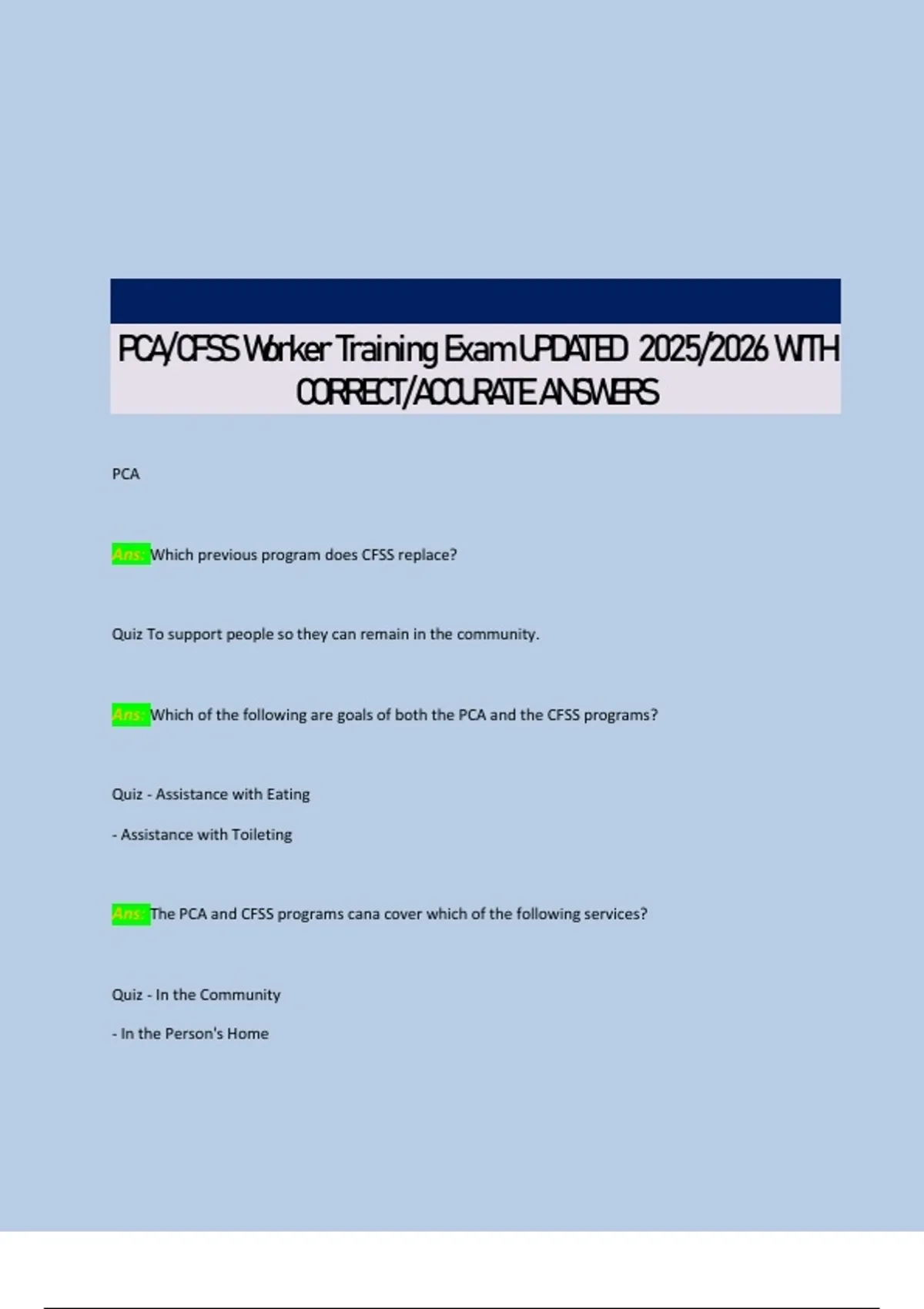 PCA/CFSS Worker Training Exam UPDATED 2025/2026 WITH CORRECT/ACCURATE ANSWERS

PCA

Ans: Which previous program does CFSS replace?

Quiz To support people so they can remain in the community.

Ans: Which of the following are goals of both the PCA and the CFSS programs?

Quiz - Assistance with Eating

- Assistance with Toileting

Ans: The PCA and CFSS programs cana cover which of the following services?

Quiz - In the Community

- In the Person's Home